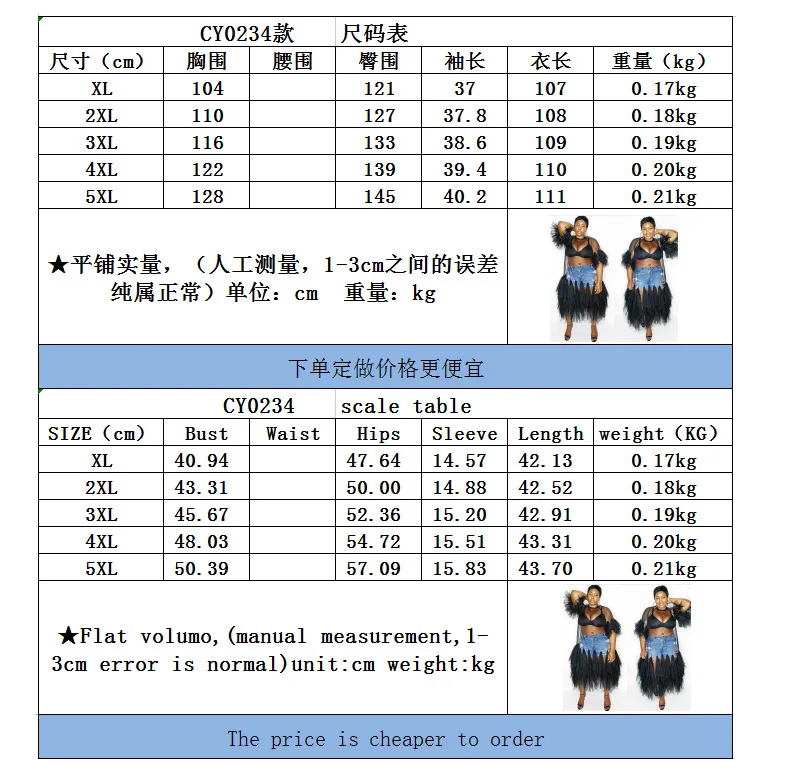 CY0234款 尺码表

| 尺寸（cm） | 胸围 | 腰围 | 臀围 | 袖长 | 衣长 | 重量（kg） |
|---|---|---|---|---|---|---|
| XL | 104 | | 121 | 37 | 107 | 0.17kg |
| 2XL | 110 | | 127 | 37.8 | 108 | 0.18kg |
| 3XL | 116 | | 133 | 38.6 | 109 | 0.19kg |
| 4XL | 122 | | 139 | 39.4 | 110 | 0.20kg |
| 5XL | 128 | | 145 | 40.2 | 111 | 0.21kg |

★平铺实量，（人工测量，1-3cm之间的误差纯属正常）单位：cm 重量：kg

下单定做价格更便宜

CY0234 scale table

| SIZE（cm） | Bust | Waist | Hips | Sleeve | Length | weight（KG） |
|---|---|---|---|---|---|---|
| XL | 40.94 | | 47.64 | 14.57 | 42.13 | 0.17kg |
| 2XL | 43.31 | | 50.00 | 14.88 | 42.52 | 0.18kg |
| 3XL | 45.67 | | 52.36 | 15.20 | 42.91 | 0.19kg |
| 4XL | 48.03 | | 54.72 | 15.51 | 43.31 | 0.20kg |
| 5XL | 50.39 | | 57.09 | 15.83 | 43.70 | 0.21kg |

★Flat volumo,(manual measurement,1-3cm error is normal)unit:cm weight:kg

The price is cheaper to order